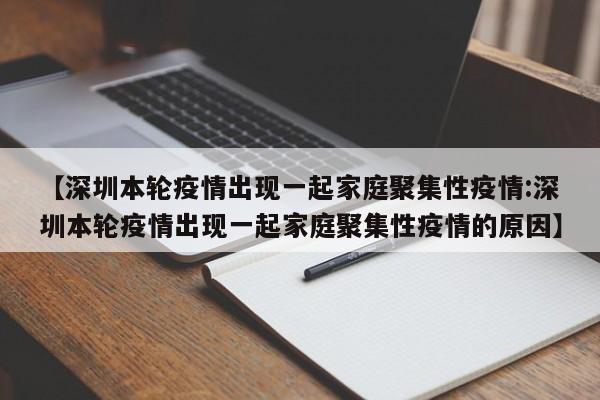 【深圳本轮疫情出现一起家庭聚集性疫情:深圳本轮疫情出现一起家庭聚集性疫情的原因】